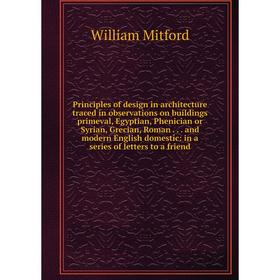 William Mitford

Principles of design in architecture traced in observations on buildings primeval, Egyptian, Phenician or Syrian, Grecian, Roman . . . and modern English domestic: in a series of letters to a friend